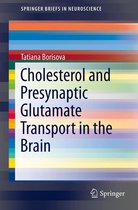 SPRINGER BRIEFS IN NEUROSCIENCE

Tatiana Borisova

Cholesterol and Presynaptic Glutamate Transport in the Brain

Springer